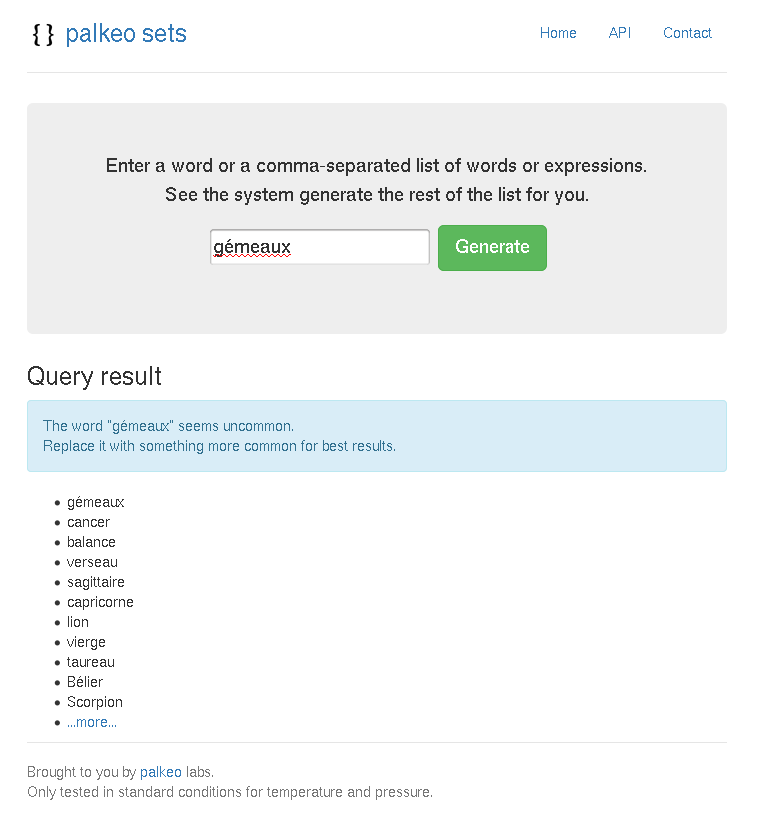 { } palkeo sets

Home API Contact

Enter a word or a comma-separated list of words or expressions.
See the system generate the rest of the list for you.

gémeaux

Generate

Query result

The word "gémeaux" seems uncommon.
Replace it with something more common for best results.

- gémeaux
- cancer
- balance
- verseau
- sagittaire
- capricorne
- lion
- vierge
- taureau
- Bélier
- Scorpion
- ...more...

Brought to you by palkeo labs.
Only tested in standard conditions for temperature and pressure.